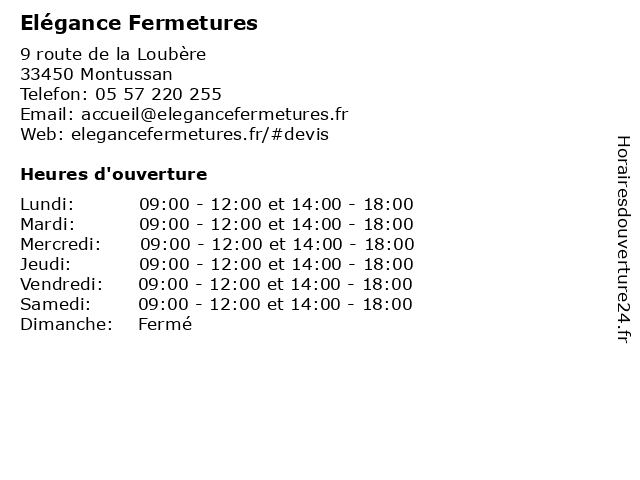 Elégance Fermetures

9 route de la Loubère
33450 Montussan
Telefon: 05 57 220 255
Email: accueil@elegancefermetures.fr
Web: elegancefermetures.fr/#devis

Heures d'ouverture

| | |
|---|---|
| Lundi: | 09:00 - 12:00 et 14:00 - 18:00 |
| Mardi: | 09:00 - 12:00 et 14:00 - 18:00 |
| Mercredi: | 09:00 - 12:00 et 14:00 - 18:00 |
| Jeudi: | 09:00 - 12:00 et 14:00 - 18:00 |
| Vendredi: | 09:00 - 12:00 et 14:00 - 18:00 |
| Samedi: | 09:00 - 12:00 et 14:00 - 18:00 |
| Dimanche: | Fermé |

Horairesdouverture24.fr